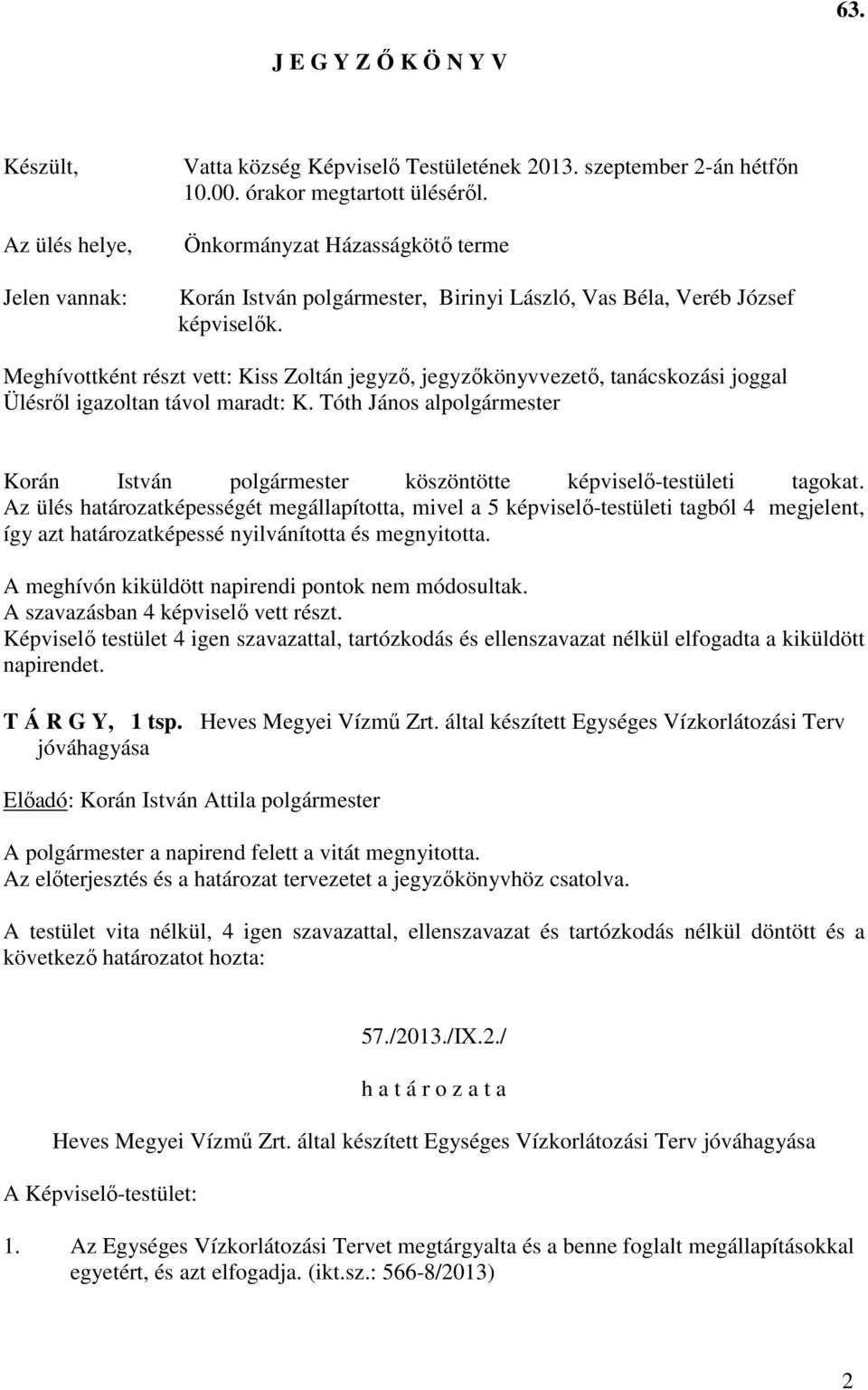 63.

J E G Y Z Ő K Ö N Y V

Készült, Vatta község Képviselő Testületének 2013. szeptember 2-án hétfőn 10.00. órakor megtartott üléséről.

Az ülés helye, Önkormányzat Házasságkötő terme

Jelen vannak: Korán István polgármester, Birinyi László, Vas Béla, Veréb József képviselők.

Meghívottként részt vett: Kiss Zoltán jegyző, jegyzőkönyvvezető, tanácskozási joggal
Ülésről igazoltan távol maradt: K. Tóth János alpolgármester

Korán István polgármester köszöntötte képviselő-testületi tagokat. Az ülés határozatképességét megállapította, mivel a 5 képviselő-testületi tagból 4 megjelent, így azt határozatképessé nyilvánította és megnyitotta.

A meghívón kiküldött napirendi pontok nem módosultak.
A szavazásban 4 képviselő vett részt.
Képviselő testület 4 igen szavazattal, tartózkodás és ellenszavazat nélkül elfogadta a kiküldött napirendet.

T Á R G Y, 1 tsp. Heves Megyei Vízmű Zrt. által készített Egységes Vízkorlátozási Terv jóváhagyása

Előadó: Korán István Attila polgármester

A polgármester a napirend felett a vitát megnyitotta.
Az előterjesztés és a határozat tervezetet a jegyzőkönyvhöz csatolva.

A testület vita nélkül, 4 igen szavazattal, ellenszavazat és tartózkodás nélkül döntött és a következő határozatot hozta:

57./2013./IX.2./

h a t á r o z a t a

Heves Megyei Vízmű Zrt. által készített Egységes Vízkorlátozási Terv jóváhagyása

A Képviselő-testület:

1. Az Egységes Vízkorlátozási Tervet megtárgyalta és a benne foglalt megállapításokkal egyetért, és azt elfogadja. (ikt.sz.: 566-8/2013)

2